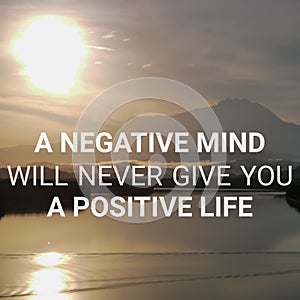 A NEGATIVE MIND WILL NEVER GIVE YOU A POSITIVE LIFE